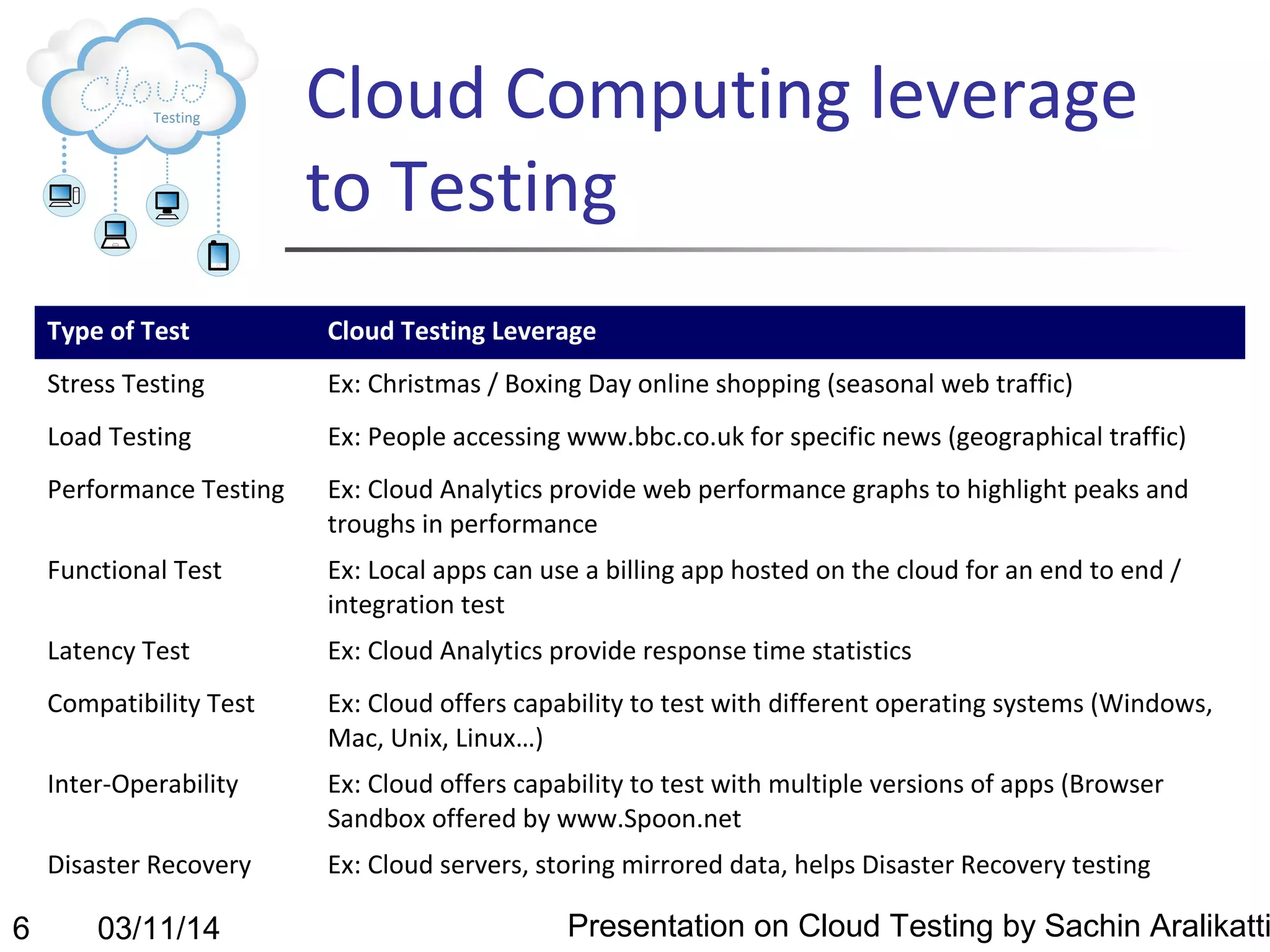 Cloud Testing

Cloud Computing leverage to Testing

| Type of Test | Cloud Testing Leverage |
|---|---|
| Stress Testing | Ex: Christmas / Boxing Day online shopping (seasonal web traffic) |
| Load Testing | Ex: People accessing www.bbc.co.uk for specific news (geographical traffic) |
| Performance Testing | Ex: Cloud Analytics provide web performance graphs to highlight peaks and troughs in performance |
| Functional Test | Ex: Local apps can use a billing app hosted on the cloud for an end to end / integration test |
| Latency Test | Ex: Cloud Analytics provide response time statistics |
| Compatibility Test | Ex: Cloud offers capability to test with different operating systems (Windows, Mac, Unix, Linux…) |
| Inter-Operability | Ex: Cloud offers capability to test with multiple versions of apps (Browser Sandbox offered by www.Spoon.net |
| Disaster Recovery | Ex: Cloud servers, storing mirrored data, helps Disaster Recovery testing |

6 03/11/14 Presentation on Cloud Testing by Sachin Aralikatti